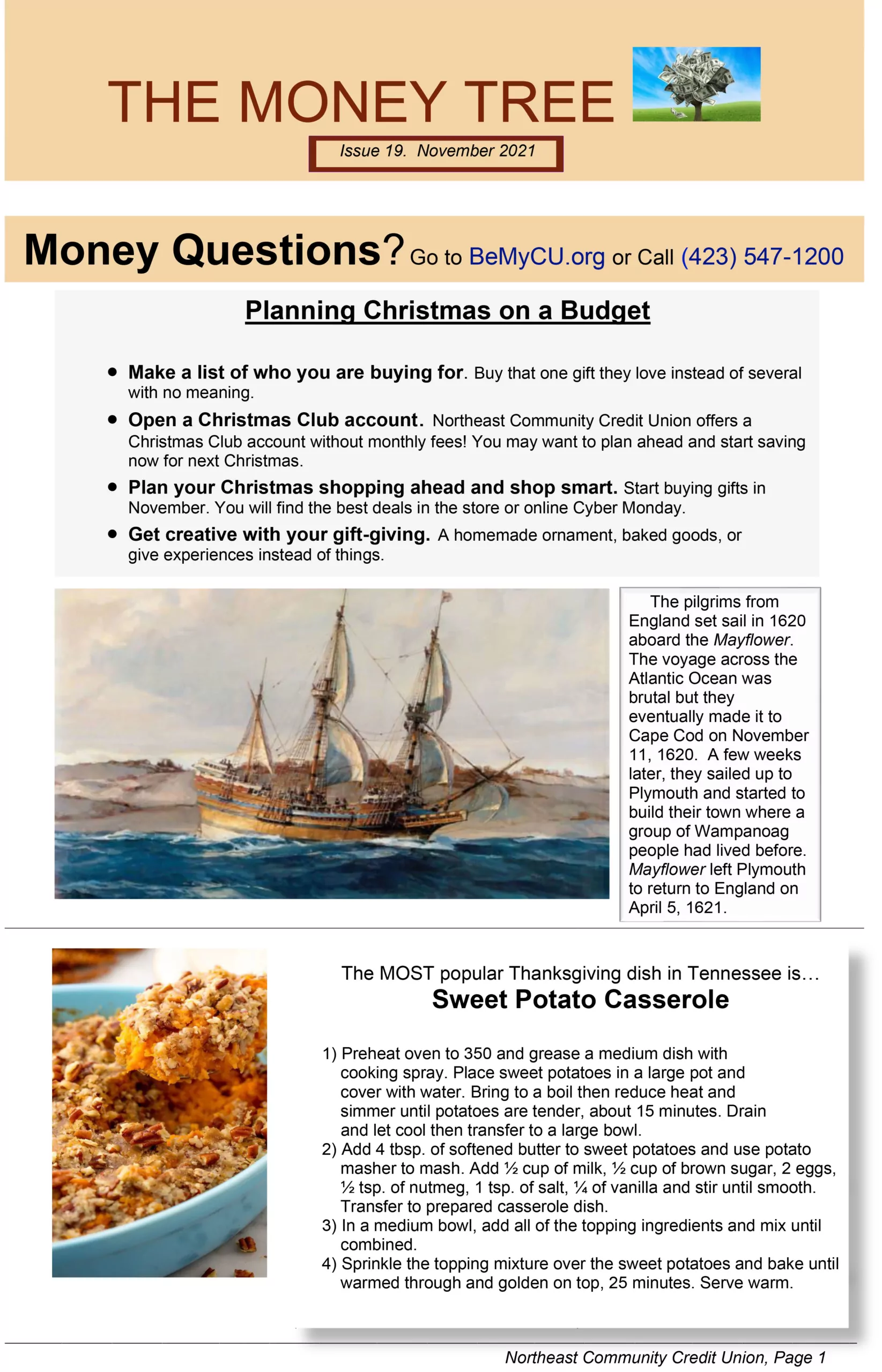 THE MONEY TREE

Issue 19. November 2021

Money Questions? Go to BeMyCU.org or Call (423) 547-1200

Planning Christmas on a Budget

• Make a list of who you are buying for. Buy that one gift they love instead of several with no meaning.
• Open a Christmas Club account. Northeast Community Credit Union offers a Christmas Club account without monthly fees! You may want to plan ahead and start saving now for next Christmas.
• Plan your Christmas shopping ahead and shop smart. Start buying gifts in November. You will find the best deals in the store or online Cyber Monday.
• Get creative with your gift-giving. A homemade ornament, baked goods, or give experiences instead of things.

The pilgrims from England set sail in 1620 aboard the Mayflower. The voyage across the Atlantic Ocean was brutal but they eventually made it to Cape Cod on November 11, 1620. A few weeks later, they sailed up to Plymouth and started to build their town where a group of Wampanoag people had lived before. Mayflower left Plymouth to return to England on April 5, 1621.

The MOST popular Thanksgiving dish in Tennessee is…

Sweet Potato Casserole

1) Preheat oven to 350 and grease a medium dish with cooking spray. Place sweet potatoes in a large pot and cover with water. Bring to a boil then reduce heat and simmer until potatoes are tender, about 15 minutes. Drain and let cool then transfer to a large bowl.
2) Add 4 tbsp. of softened butter to sweet potatoes and use potato masher to mash. Add ½ cup of milk, ½ cup of brown sugar, 2 eggs, ½ tsp. of nutmeg, 1 tsp. of salt, ¼ of vanilla and stir until smooth. Transfer to prepared casserole dish.
3) In a medium bowl, add all of the topping ingredients and mix until combined.
4) Sprinkle the topping mixture over the sweet potatoes and bake until warmed through and golden on top, 25 minutes. Serve warm.

Northeast Community Credit Union, Page 1